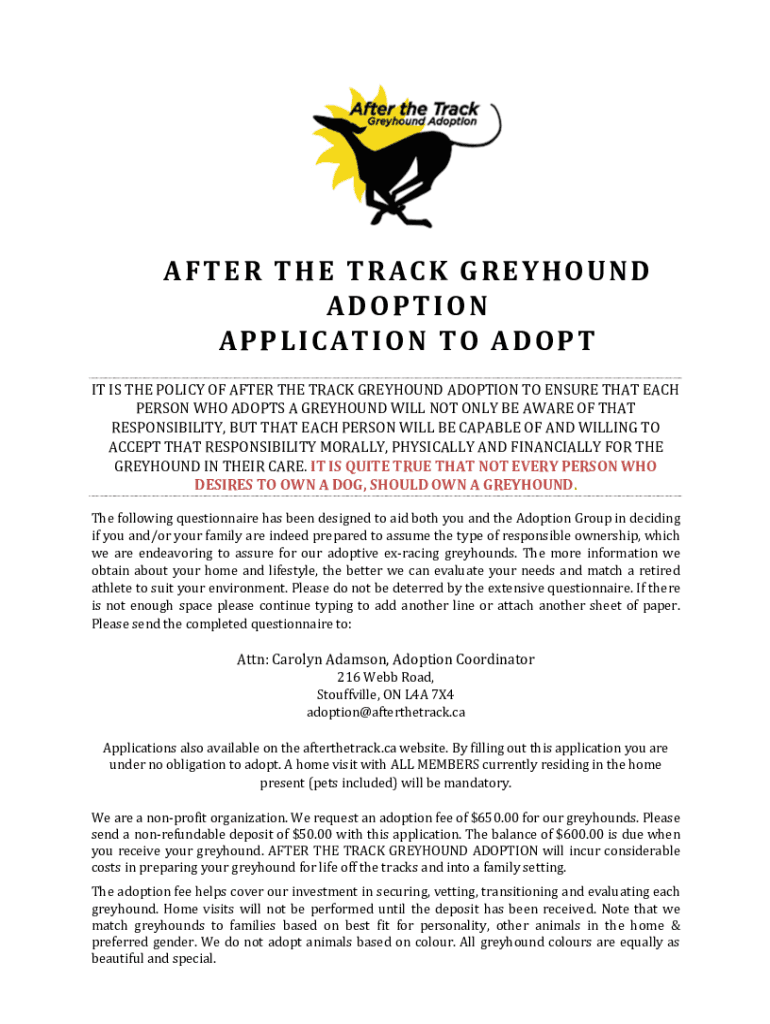 After the Track
Greyhound Adoption

AFTER THE TRACK GREYHOUND ADOPTION
APPLICATION TO ADOPT

IT IS THE POLICY OF AFTER THE TRACK GREYHOUND ADOPTION TO ENSURE THAT EACH PERSON WHO ADOPTS A GREYHOUND WILL NOT ONLY BE AWARE OF THAT RESPONSIBILITY, BUT THAT EACH PERSON WILL BE CAPABLE OF AND WILLING TO ACCEPT THAT RESPONSIBILITY MORALLY, PHYSICALLY AND FINANCIALLY FOR THE GREYHOUND IN THEIR CARE. IT IS QUITE TRUE THAT NOT EVERY PERSON WHO DESIRES TO OWN A DOG, SHOULD OWN A GREYHOUND.

The following questionnaire has been designed to aid both you and the Adoption Group in deciding if you and/or your family are indeed prepared to assume the type of responsible ownership, which we are endeavoring to assure for our adoptive ex-racing greyhounds. The more information we obtain about your home and lifestyle, the better we can evaluate your needs and match a retired athlete to suit your environment. Please do not be deterred by the extensive questionnaire. If there is not enough space please continue typing to add another line or attach another sheet of paper. Please send the completed questionnaire to:

Attn: Carolyn Adamson, Adoption Coordinator
216 Webb Road,
Stouffville, ON L4A 7X4
adoption@afterthetrack.ca

Applications also available on the afterthetrack.ca website. By filling out this application you are under no obligation to adopt. A home visit with ALL MEMBERS currently residing in the home present (pets included) will be mandatory.

We are a non-profit organization. We request an adoption fee of $650.00 for our greyhounds. Please send a non-refundable deposit of $50.00 with this application. The balance of $600.00 is due when you receive your greyhound. AFTER THE TRACK GREYHOUND ADOPTION will incur considerable costs in preparing your greyhound for life off the tracks and into a family setting.

The adoption fee helps cover our investment in securing, vetting, transitioning and evaluating each greyhound. Home visits will not be performed until the deposit has been received. Note that we match greyhounds to families based on best fit for personality, other animals in the home & preferred gender. We do not adopt animals based on colour. All greyhound colours are equally as beautiful and special.